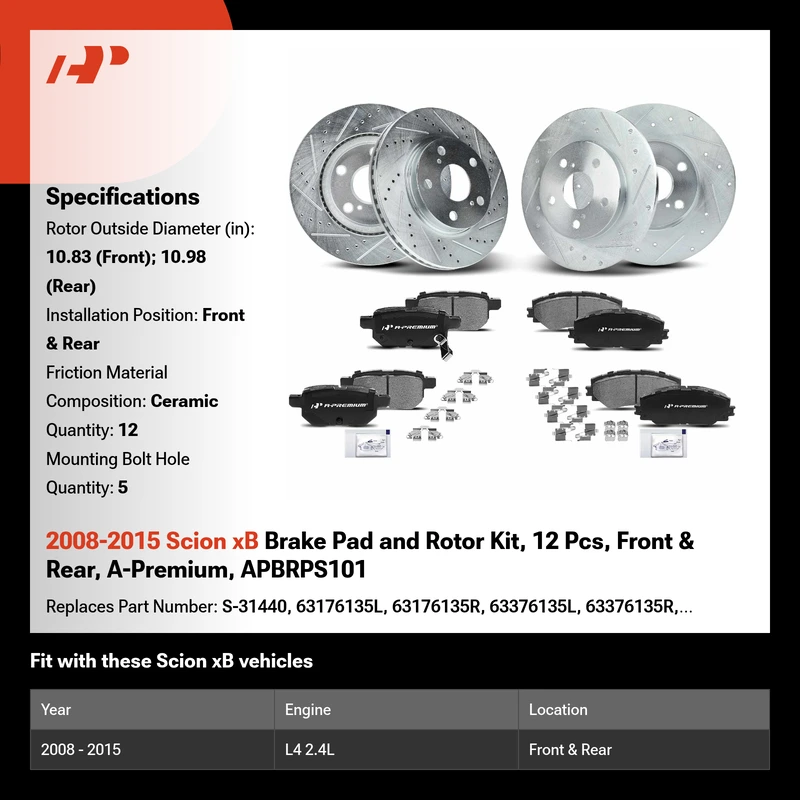 Specifications
Rotor Outside Diameter (in): 10.83 (Front); 10.98 (Rear)
Installation Position: Front & Rear
Friction Material Composition: Ceramic
Quantity: 12
Mounting Bolt Hole Quantity: 5

A-PREMIUM

A-PREMIUM

A-PREMIUM

A-PREMIUM

2008-2015 Scion xB Brake Pad and Rotor Kit, 12 Pcs, Front & Rear, A-Premium, APBRPS101

Replaces Part Number: S-31440, 63176135L, 63176135R, 63376135L, 63376135R,...

Fit with these Scion xB vehicles

| Year | Engine | Location |
|---|---|---|
| 2008 - 2015 | L4 2.4L | Front & Rear |